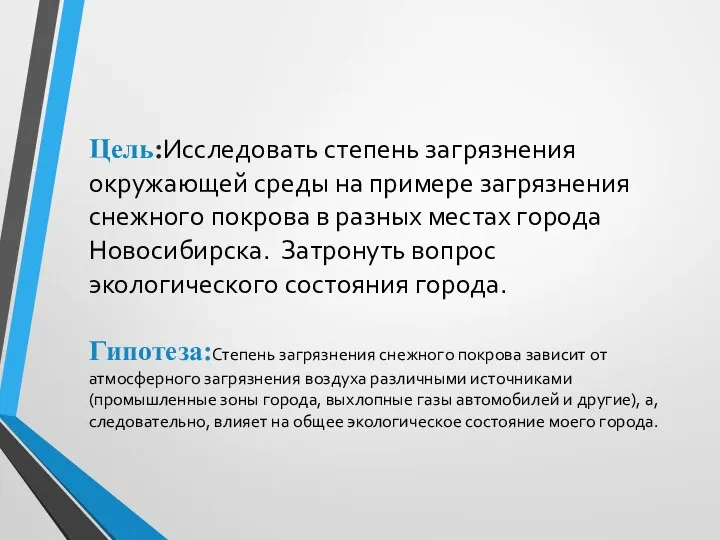 Цель:Исследовать степень загрязнения окружающей среды на примере загрязнения снежного покрова в разных местах города Новосибирска.  Затронуть вопрос экологического состояния города.

Гипотеза:Степень загрязнения снежного покрова зависит от атмосферного загрязнения воздуха различными источниками (промышленные зоны города, выхлопные газы автомобилей и другие), а, следовательно, влияет на общее экологическое состояние моего города.